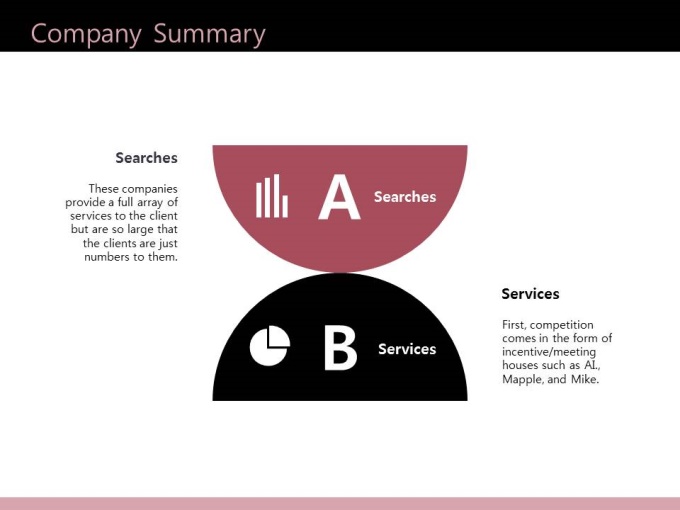 Company Summary

Searches

These companies provide a full array of services to the client but are so large that the clients are just numbers to them.

A Searches

B Services

Services

First, competition comes in the form of incentive/meeting houses such as AI., Mapple, and Mike.